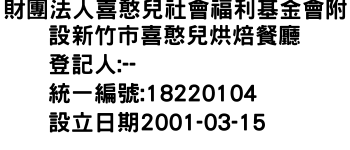 財團法人喜憨兒社會福利基金會附設新竹市喜憨兒烘焙餐廳
登記人:--
統一編號:18220104
設立日期2001-03-15